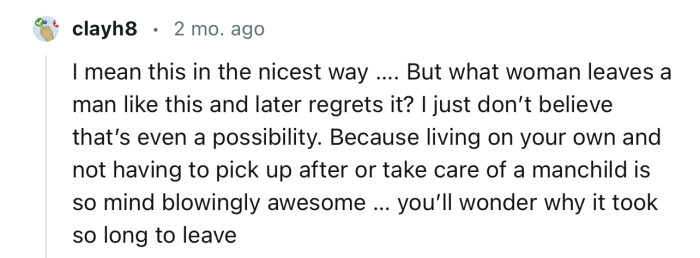 clayh8 · 2 mo. ago

I mean this in the nicest way .... But what woman leaves a man like this and later regrets it? I just don't believe that's even a possibility. Because living on your own and not having to pick up after or take care of a manchild is so mind blowingly awesome ... you'll wonder why it took so long to leave